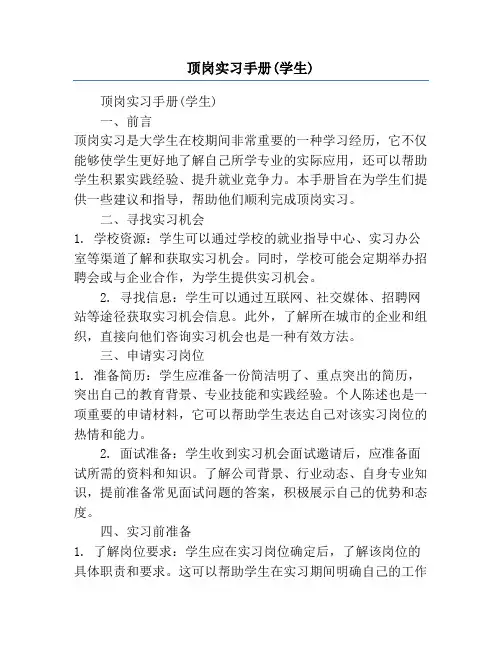 顶岗实习手册(学生)

顶岗实习手册(学生)

一、前言

顶岗实习是大学生在校期间非常重要的一种学习经历，它不仅能够使学生更好地了解自己所学专业的实际应用，还可以帮助学生积累实践经验、提升就业竞争力。本手册旨在为学生们提供一些建议和指导，帮助他们顺利完成顶岗实习。

二、寻找实习机会

1. 学校资源：学生可以通过学校的就业指导中心、实习办公室等渠道了解和获取实习机会。同时，学校可能会定期举办招聘会或与企业合作，为学生提供实习机会。

2. 寻找信息：学生可以通过互联网、社交媒体、招聘网站等途径获取实习机会信息。此外，了解所在城市的企业和组织，直接向他们咨询实习机会也是一种有效方法。

三、申请实习岗位

1. 准备简历：学生应准备一份简洁明了、重点突出的简历，突出自己的教育背景、专业技能和实践经验。个人陈述也是一项重要的申请材料，它可以帮助学生表达自己对该实习岗位的热情和能力。

2. 面试准备：学生收到实习机会面试邀请后，应准备面试所需的资料和知识。了解公司背景、行业动态、自身专业知识，提前准备常见面试问题的答案，积极展示自己的优势和态度。

四、实习前准备

1. 了解岗位要求：学生应在实习岗位确定后，了解该岗位的具体职责和要求。这可以帮助学生在实习期间明确自己的工作